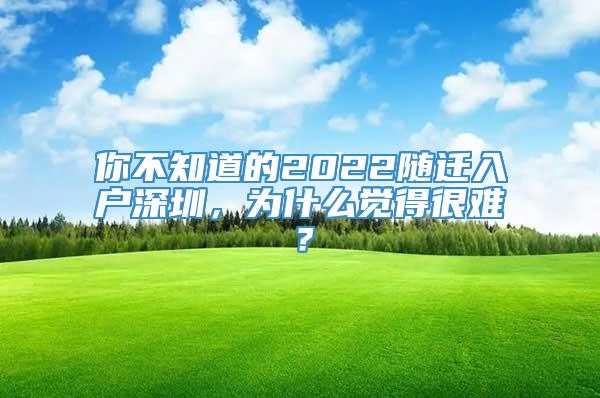 你不知道的2022随迁入户深圳，为什么觉得很难？